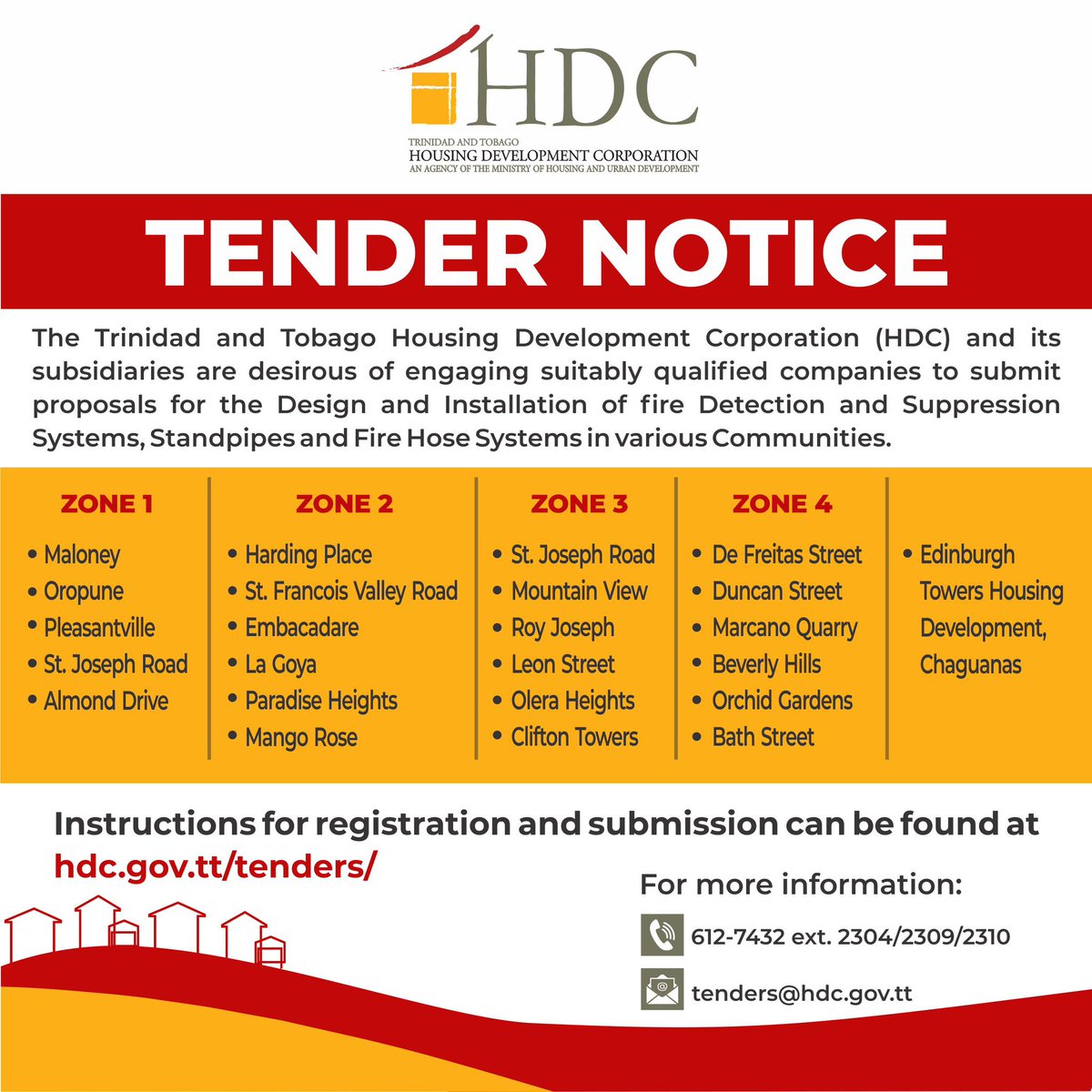 HDC
TRINIDAD AND TOBAGO
HOUSING DEVELOPMENT CORPORATION
AN AGENCY OF THE MINISTRY OF HOUSING AND URBAN DEVELOPMENT

TENDER NOTICE

The Trinidad and Tobago Housing Development Corporation (HDC) and its subsidiaries are desirous of engaging suitably qualified companies to submit proposals for the Design and Installation of fire Detection and Suppression Systems, Standpipes and Fire Hose Systems in various Communities.

ZONE 1
• Maloney
• Oropune
• Pleasantville
• St. Joseph Road
• Almond Drive

ZONE 2
• Harding Place
• St. Francois Valley Road
• Embacadare
• La Goya
• Paradise Heights
• Mango Rose

ZONE 3
• St. Joseph Road
• Mountain View
• Roy Joseph
• Leon Street
• Olera Heights
• Clifton Towers

ZONE 4
• De Freitas Street
• Duncan Street
• Marcano Quarry
• Beverly Hills
• Orchid Gardens
• Bath Street

• Edinburgh Towers Housing Development, Chaguanas

Instructions for registration and submission can be found at hdc.gov.tt/tenders/

For more information:
612-7432 ext. 2304/2309/2310
tenders@hdc.gov.tt